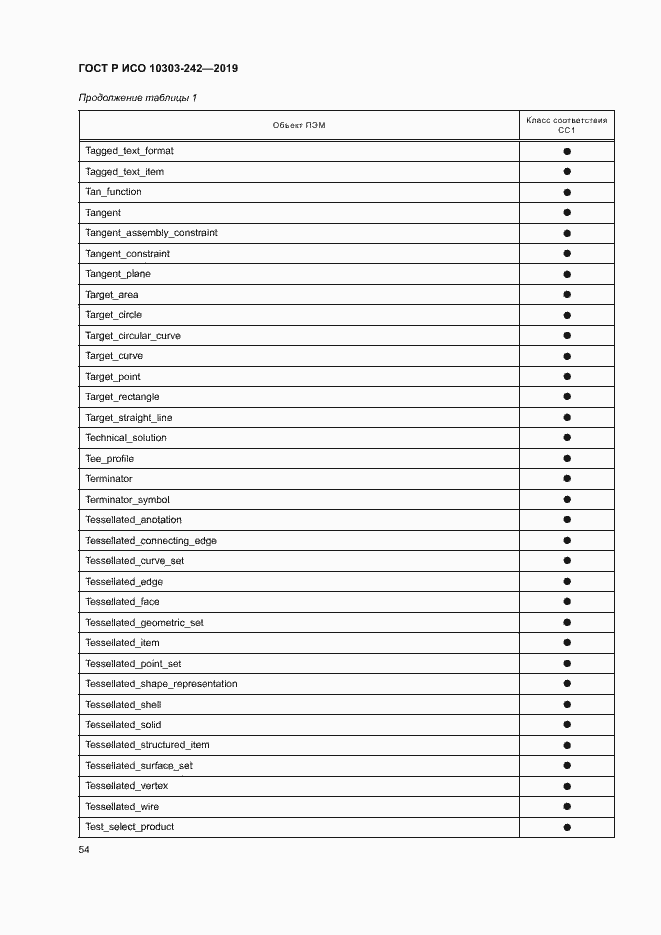 ГОСТ Р ИСО 10303-242—2019

Продолжение таблицы 1

| Объект ПЭМ | Класс соответствия CC1 |
|---|---|
| Tagged_text_format | ● |
| Tagged_text_item | ● |
| Tan_function | ● |
| Tangent | ● |
| Tangent_assembly_constraint | ● |
| Tangent_constraint | ● |
| Tangent_plane | ● |
| Target_area | ● |
| Target_circle | ● |
| Target_circular_curve | ● |
| Target_curve | ● |
| Target_point | ● |
| Target_rectangle | ● |
| Target_straight_line | ● |
| Technical_solution | ● |
| Tee_profile | ● |
| Terminator | ● |
| Terminator_symbol | ● |
| Tessellated_anotation | ● |
| Tessellated_connecting_edge | ● |
| Tessellated_curve_set | ● |
| Tessellated_edge | ● |
| Tessellated_face | ● |
| Tessellated_geometric_set | ● |
| Tessellated_item | ● |
| Tessellated_point_set | ● |
| Tessellated_shape_representation | ● |
| Tessellated_shell | ● |
| Tessellated_solid | ● |
| Tessellated_structured_item | ● |
| Tessellated_surface_set | ● |
| Tessellated_vertex | ● |
| Tessellated_wire | ● |
| Test_select_product | ● |

54